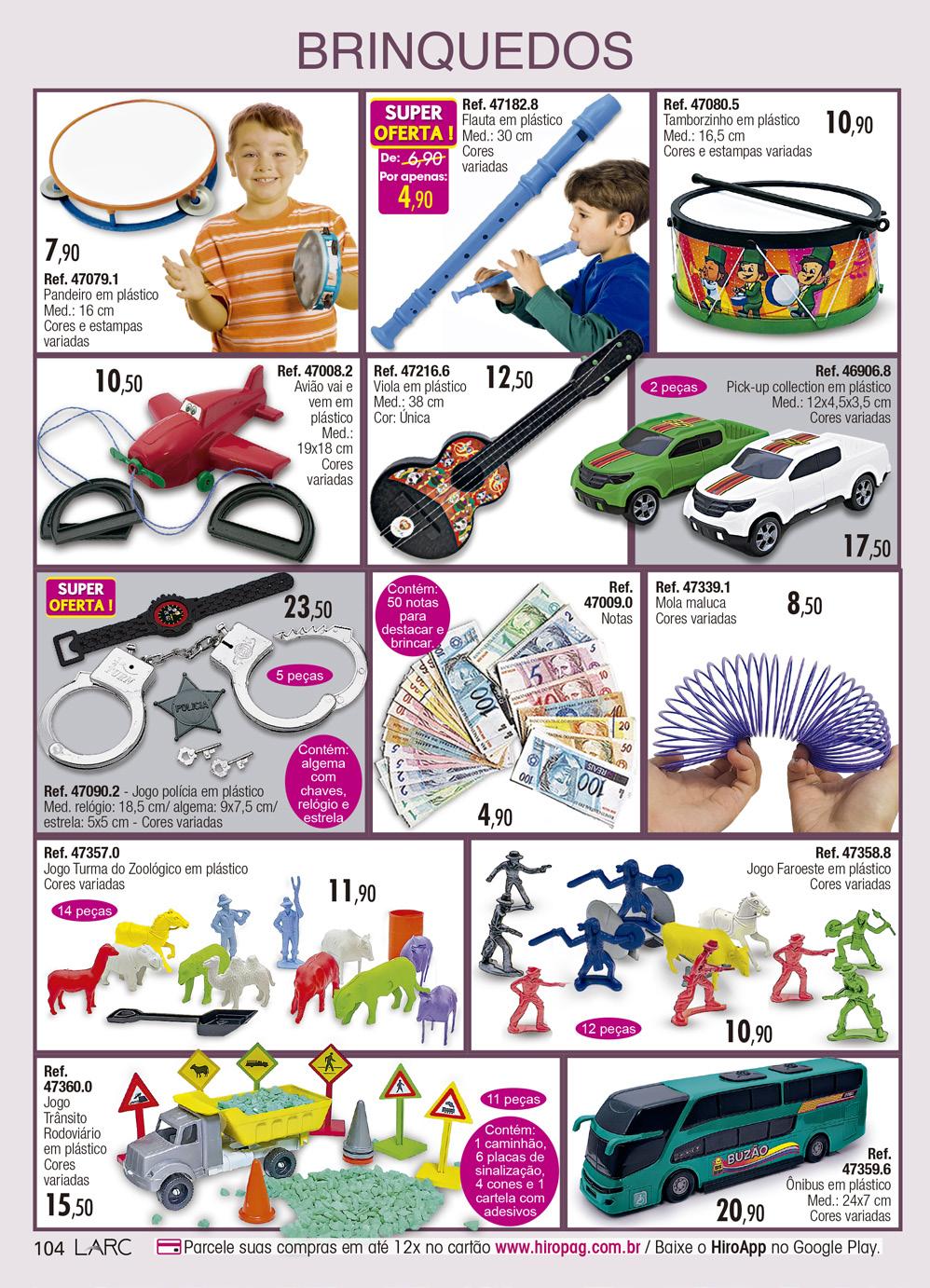 BRINQUEDOS

7,90
Ref. 47079.1
Pandeiro em plástico
Med.: 16 cm
Cores e estampas variadas

SUPER OFERTA !
De: 6,90
Por apenas:
4,90
Ref. 47182.8
Flauta em plástico
Med.: 30 cm
Cores variadas

Ref. 47080.5
Tamborzinho em plástico
Med.: 16,5 cm
Cores e estampas variadas
10,90

10,50
Ref. 47008.2
Avião vai e vem em plástico
Med.: 19x18 cm
Cores variadas

Ref. 47216.6
Viola em plástico
Med.: 38 cm
Cor: Única
12,50

Ref. 46906.8
2 peças
Pick-up collection em plástico
Med.: 12x4,5x3,5 cm
Cores variadas
17,50

SUPER OFERTA !
23,50
5 peças
POLICIA
Contém: algema com chaves, relógio e estrela
Ref. 47090.2 - Jogo polícia em plástico
Med. relógio: 18,5 cm/ algema: 9x7,5 cm/ estrela: 5x5 cm - Cores variadas

Contém: 50 notas para destacar e brincar.
Ref. 47009.0
Notas
4,90

Ref. 47339.1
Mola maluca
Cores variadas
8,50

Ref. 47357.0
Jogo Turma do Zoológico em plástico
Cores variadas
14 peças
11,90

Ref. 47358.8
Jogo Faroeste em plástico
Cores variadas
12 peças
10,90

Ref. 47360.0
Jogo Trânsito Rodoviário em plástico
Cores variadas
15,50
11 peças
Contém: 1 caminhão, 6 placas de sinalização, 4 cones e 1 cartela com adesivos

BUZÃO
Ref. 47359.6
Ônibus em plástico
Med.: 24x7 cm
Cores variadas
20,90

104 LARC Parcele suas compras em até 12x no cartão www.hiropag.com.br / Baixe o HiroApp no Google Play.